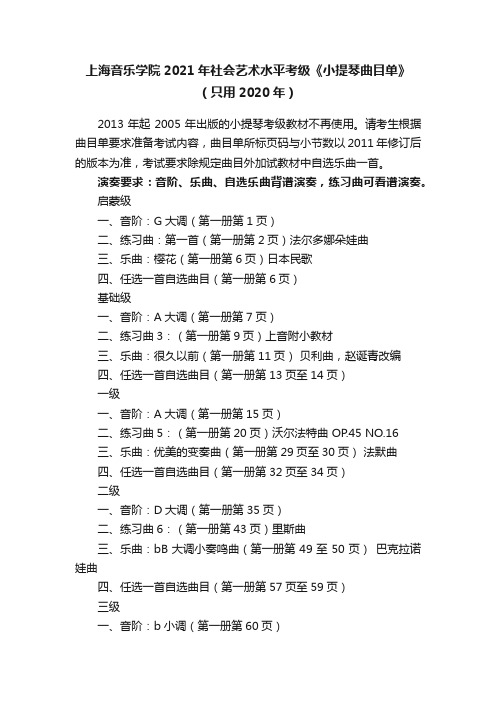 上海音乐学院 2021 年社会艺术水平考级《小提琴曲目单》
（只用 2020 年）

2013 年起 2005 年出版的小提琴考级教材不再使用。请考生根据曲目单要求准备考试内容，曲目单所标页码与小节数以 2011 年修订后的版本为准，考试要求除规定曲目外加试教材中自选乐曲一首。

演奏要求：音阶、乐曲、自选乐曲背谱演奏，练习曲可看谱演奏。

启蒙级

一、音阶：G 大调（第一册第 1 页）

二、练习曲：第一首（第一册第 2 页）法尔多娜朵娃曲

三、乐曲：樱花（第一册第 6 页）日本民歌

四、任选一首自选曲目（第一册第 6 页）

基础级

一、音阶：A 大调（第一册第 7 页）

二、练习曲 3：（第一册第 9 页）上音附小教材

三、乐曲：很久以前（第一册第 11 页） 贝利曲，赵诞青改编

四、任选一首自选曲目（第一册第 13 页至 14 页）

一级

一、音阶：A 大调（第一册第 15 页）

二、练习曲 5：（第一册第 20 页）沃尔法特曲 OP.45 NO.16

三、乐曲：优美的变奏曲（第一册第 29 页至 30 页） 法默曲

四、任选一首自选曲目（第一册第 32 页至 34 页）

二级

一、音阶：D 大调（第一册第 35 页）

二、练习曲 6：（第一册第 43 页）里斯曲

三、乐曲：bB 大调小奏鸣曲（第一册第 49 至 50 页） 巴克拉诺娃曲

四、任选一首自选曲目（第一册第 57 页至 59 页）

三级

一、音阶：b 小调（第一册第 60 页）